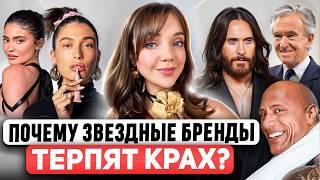 ПОЧЕМУ ЗВЕЗДНЫЕ БРЕНДЫ
ТЕРПЯТ КРАХ?